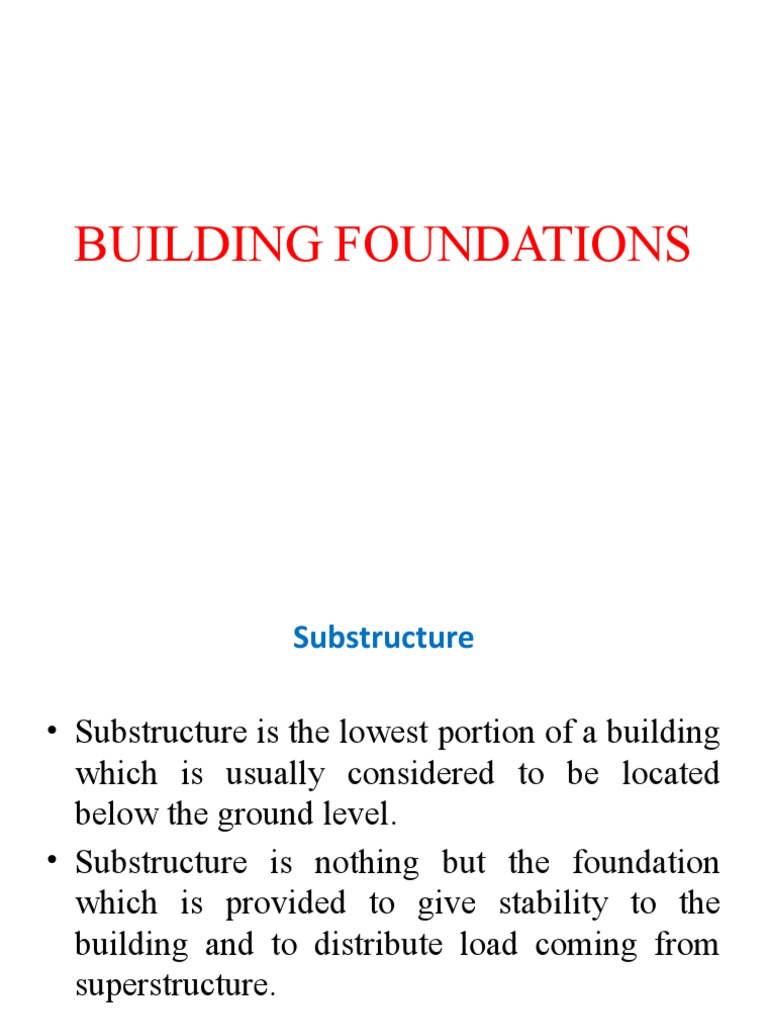 BUILDING FOUNDATIONS

Substructure

• Substructure is the lowest portion of a building which is usually considered to be located below the ground level.

• Substructure is nothing but the foundation which is provided to give stability to the building and to distribute load coming from superstructure.